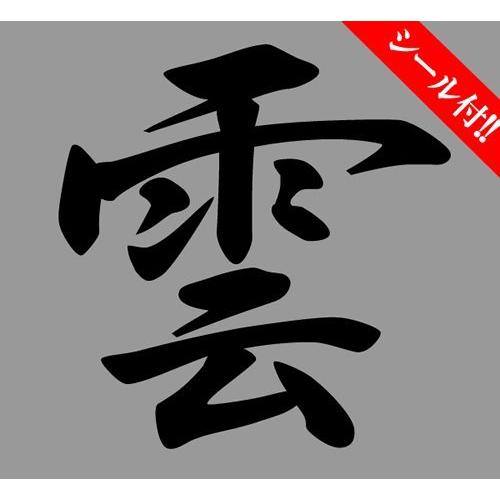 シール付!!

雲